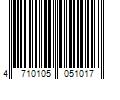 4 710105 051017